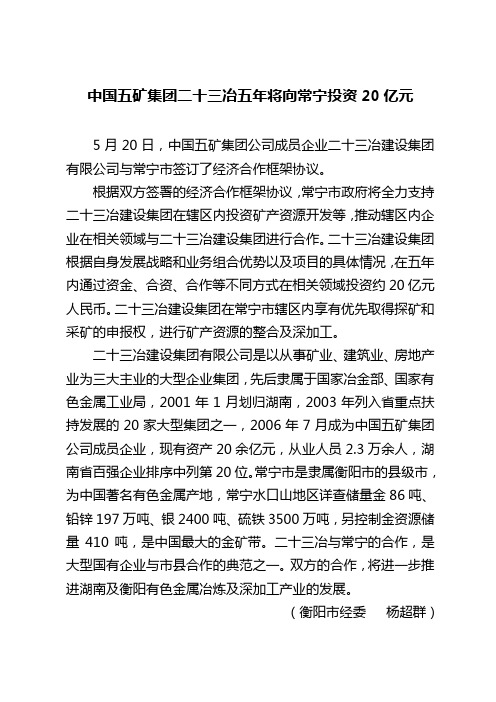 中国五矿集团二十三冶五年将向常宁投资 20 亿元

5 月 20 日，中国五矿集团公司成员企业二十三冶建设集团有限公司与常宁市签订了经济合作框架协议。

根据双方签署的经济合作框架协议，常宁市政府将全力支持二十三冶建设集团在辖区内投资矿产资源开发等，推动辖区内企业在相关领域与二十三冶建设集团进行合作。二十三冶建设集团根据自身发展战略和业务组合优势以及项目的具体情况，在五年内通过资金、合资、合作等不同方式在相关领域投资约 20 亿元人民币。二十三冶建设集团在常宁市辖区内享有优先取得探矿和采矿的申报权，进行矿产资源的整合及深加工。

二十三冶建设集团有限公司是以从事矿业、建筑业、房地产业为三大主业的大型企业集团，先后隶属于国家冶金部、国家有色金属工业局，2001 年 1 月划归湖南，2003 年列入省重点扶持发展的 20 家大型集团之一，2006 年 7 月成为中国五矿集团公司成员企业，现有资产 20 余亿元，从业人员 2.3 万余人，湖南省百强企业排序中列第 20 位。常宁市是隶属衡阳市的县级市，为中国著名有色金属产地，常宁水口山地区详查储量金 86 吨、铅锌 197 万吨、银 2400 吨、硫铁 3500 万吨，另控制金资源储量 410 吨，是中国最大的金矿带。二十三冶与常宁的合作，是大型国有企业与市县合作的典范之一。双方的合作，将进一步推进湖南及衡阳有色金属冶炼及深加工产业的发展。

（衡阳市经委　杨超群）